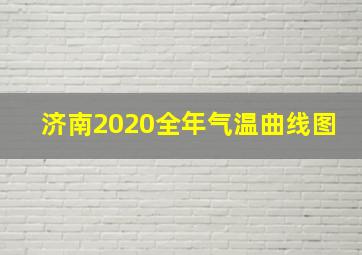 济南2020全年气温曲线图